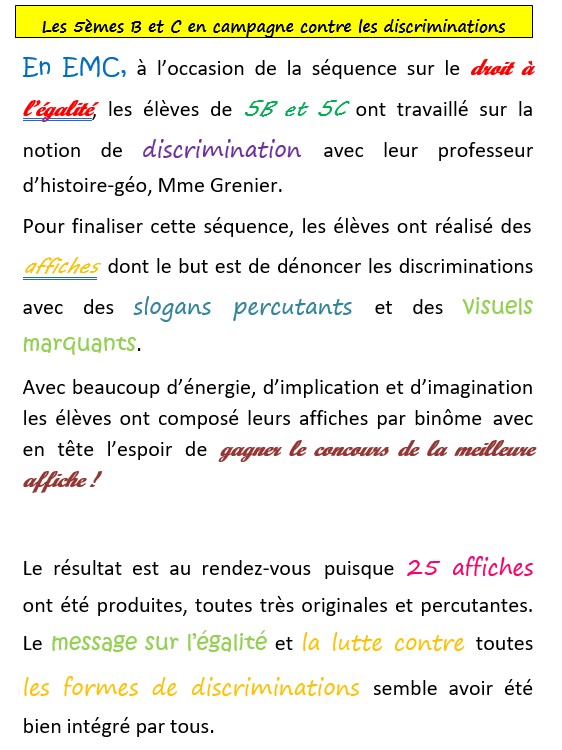 Les 5èmes B et C en campagne contre les discriminations

En EMC, à l'occasion de la séquence sur le droit à l'égalité, les élèves de 5B et 5C ont travaillé sur la notion de discrimination avec leur professeur d'histoire-géo, Mme Grenier.

Pour finaliser cette séquence, les élèves ont réalisé des affiches dont le but est de dénoncer les discriminations avec des slogans percutants et des visuels marquants.

Avec beaucoup d'énergie, d'implication et d'imagination les élèves ont composé leurs affiches par binôme avec en tête l'espoir de gagner le concours de la meilleure affiche !

Le résultat est au rendez-vous puisque 25 affiches ont été produites, toutes très originales et percutantes. Le message sur l'égalité et la lutte contre toutes les formes de discriminations semble avoir été bien intégré par tous.